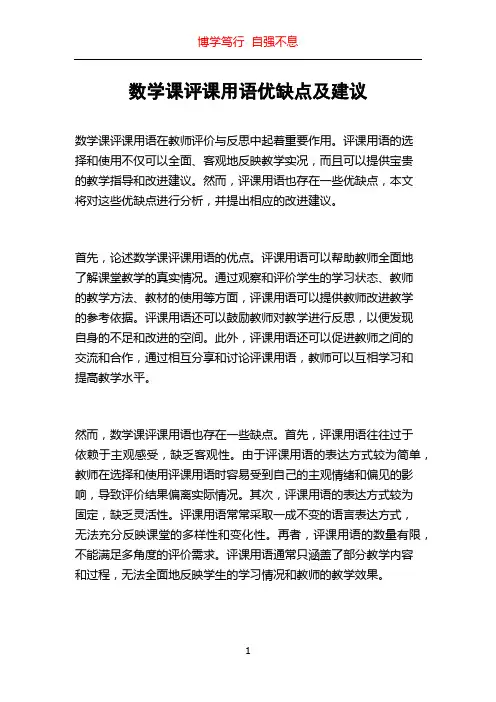 博学笃行 自强不息

数学课评课用语优缺点及建议

数学课评课用语在教师评价与反思中起着重要作用。评课用语的选择和使用不仅可以全面、客观地反映教学实况，而且可以提供宝贵的教学指导和改进建议。然而，评课用语也存在一些优缺点，本文将对这些优缺点进行分析，并提出相应的改进建议。

首先，论述数学课评课用语的优点。评课用语可以帮助教师全面地了解课堂教学的真实情况。通过观察和评价学生的学习状态、教师的教学方法、教材的使用等方面，评课用语可以提供教师改进教学的参考依据。评课用语还可以鼓励教师对教学进行反思，以便发现自身的不足和改进的空间。此外，评课用语还可以促进教师之间的交流和合作，通过相互分享和讨论评课用语，教师可以互相学习和提高教学水平。

然而，数学课评课用语也存在一些缺点。首先，评课用语往往过于依赖于主观感受，缺乏客观性。由于评课用语的表达方式较为简单，教师在选择和使用评课用语时容易受到自己的主观情绪和偏见的影响，导致评价结果偏离实际情况。其次，评课用语的表达方式较为固定，缺乏灵活性。评课用语常常采取一成不变的语言表达方式，无法充分反映课堂的多样性和变化性。再者，评课用语的数量有限，不能满足多角度的评价需求。评课用语通常只涵盖了部分教学内容和过程，无法全面地反映学生的学习情况和教师的教学效果。

1